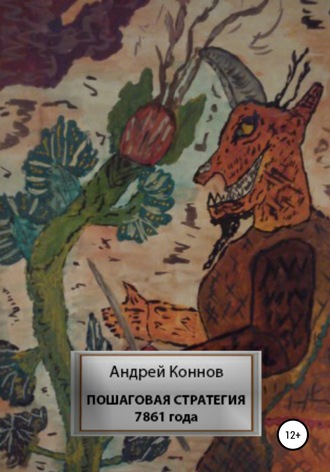 Андрей Коннов

ПОШАГОВАЯ СТРАТЕГИЯ
7861 года

12+